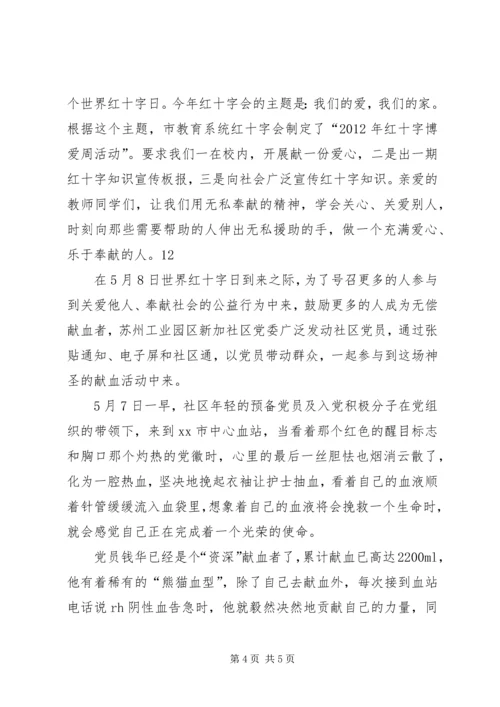 个世界红十字日。今年红十字会的主题是:我们的爱，我们的家。根据这个主题，市教育系统红十字会制定了“2012年红十字博爱周活动”。要求我们一在校内，开展献一份爱心，二是出一期红十字知识宣传板报，三是向社会广泛宣传红十字知识。亲爱的教师同学们，让我们用无私奉献的精神，学会关心、关爱别人，时刻向那些需要帮助的人伸出无私援助的手，做一个充满爱心、乐于奉献的人。12

在5月8日世界红十字日到来之际，为了号召更多的人参与到关爱他人、奉献社会的公益行为中来，鼓励更多的人成为无偿献血者，苏州工业园区新加社区党委广泛发动社区党员，通过张贴通知、电子屏和社区通，以党员带动群众，一起参与到这场神圣的献血活动中来。

5月7日一早，社区年轻的预备党员及入党积极分子在党组织的带领下，来到xx市中心血站，当看着那个红色的醒目标志和胸口那个灼热的党徽时，心里的最后一丝胆怯也烟消云散了，化为一腔热血，坚决地挽起衣袖让护士抽血，看着自己的血液顺着针管缓缓流入血袋里,想象着自己的血液将会挽救一个生命时，就会感觉自己正在完成着一个光荣的使命。

党员钱华已经是个“资深”献血者了，累计献血已高达2200ml，他有着稀有的“熊猫血型”，除了自己去献血外，每次接到血站电话说rh阴性血告急时，他就毅然决然地贡献自己的力量，同

第4页 共5页